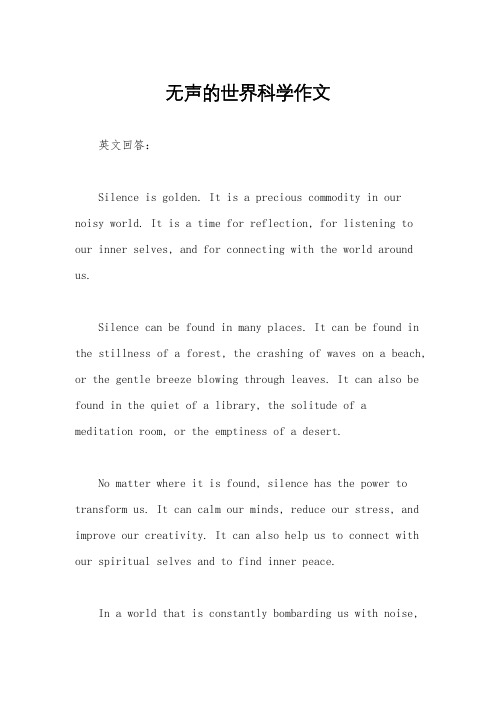 无声的世界科学作文

英文回答：

Silence is golden. It is a precious commodity in our noisy world. It is a time for reflection, for listening to our inner selves, and for connecting with the world around us.

Silence can be found in many places. It can be found in the stillness of a forest, the crashing of waves on a beach, or the gentle breeze blowing through leaves. It can also be found in the quiet of a library, the solitude of a meditation room, or the emptiness of a desert.

No matter where it is found, silence has the power to transform us. It can calm our minds, reduce our stress, and improve our creativity. It can also help us to connect with our spiritual selves and to find inner peace.

In a world that is constantly bombarding us with noise,